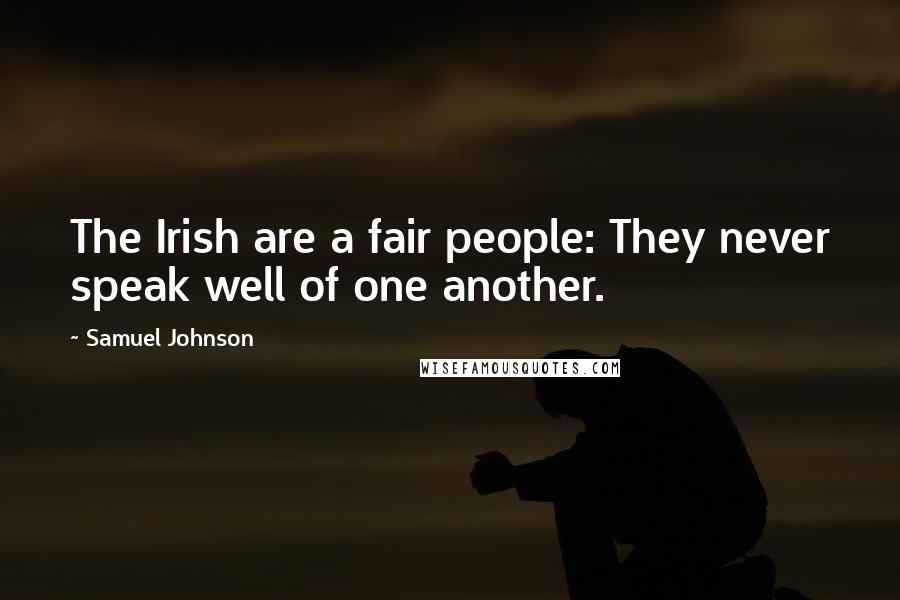 The Irish are a fair people: They never speak well of one another.

- Samuel Johnson

WISEFAMOUSQUOTES.COM